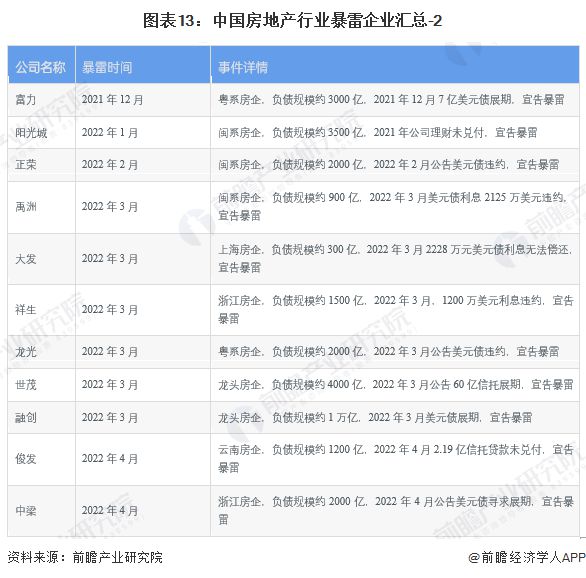 图表13：中国房地产行业暴雷企业汇总-2

| 公司名称 | 暴雷时间 | 事件详情 |
|---|---|---|
| 富力 | 2021 年 12 月 | 粤系房企，负债规模约 3000 亿，2021 年 12 月 7 亿美元债展期，宣告暴雷 |
| 阳光城 | 2022 年 1 月 | 闽系房企，负债规模约 3500 亿，2021 年公司理财未兑付，宣告暴雷 |
| 正荣 | 2022 年 2 月 | 闽系房企，负债规模约 2000 亿，2022 年 2 月公告美元债违约，宣告暴雷 |
| 禹洲 | 2022 年 3 月 | 闽系房企，负债规模约 900 亿，2022 年 3 月美元债利息 2125 万美元违约，宣告暴雷 |
| 大发 | 2022 年 3 月 | 上海房企，负债规模约 300 亿，2022 年 3 月 2228 万元美元债利息无法偿还，宣告暴雷 |
| 祥生 | 2022 年 3 月 | 浙江房企，负债规模约 1500 亿，2022 年 3 月，1200 万美元利息违约，宣告暴雷 |
| 龙光 | 2022 年 3 月 | 粤系房企，负债规模约 2000 亿，2022 年 3 月公告美元债违约，宣告暴雷 |
| 世茂 | 2022 年 3 月 | 龙头房企，负债规模约 4000 亿，2022 年 3 月公告 60 亿信托展期，宣告暴雷 |
| 融创 | 2022 年 3 月 | 龙头房企，负债规模约 1 万亿，2022 年 3 月美元债展期，宣告暴雷 |
| 俊发 | 2022 年 4 月 | 云南房企，负债规模约 1200 亿，2022 年 4 月 2.19 亿信托贷款未兑付，宣告暴雷 |
| 中梁 | 2022 年 4 月 | 浙江房企，负债规模约 2000 亿，2022 年 4 月公告美元债寻求展期，宣告暴雷 |

资料来源：前瞻产业研究院

@前瞻经济学人APP